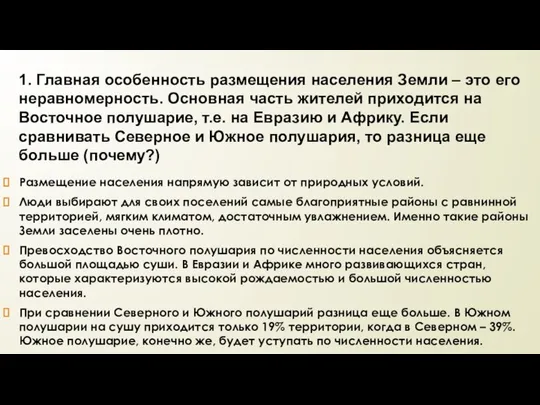 1. Главная особенность размещения населения Земли – это его неравномерность. Основная часть жителей приходится на Восточное полушарие, т.е. на Евразию и Африку. Если сравнивать Северное и Южное полушария, то разница еще больше (почему?)

Размещение населения напрямую зависит от природных условий.

Люди выбирают для своих поселений самые благоприятные районы с равнинной территорией, мягким климатом, достаточным увлажнением. Именно такие районы Земли заселены очень плотно.

Превосходство Восточного полушария по численности населения объясняется большой площадью суши. В Евразии и Африке много развивающихся стран, которые характеризуются высокой рождаемостью и большой численностью населения.

При сравнении Северного и Южного полушарий разница еще больше. В Южном полушарии на сушу приходится только 19% территории, когда в Северном – 39%. Южное полушарие, конечно же, будет уступать по численности населения.